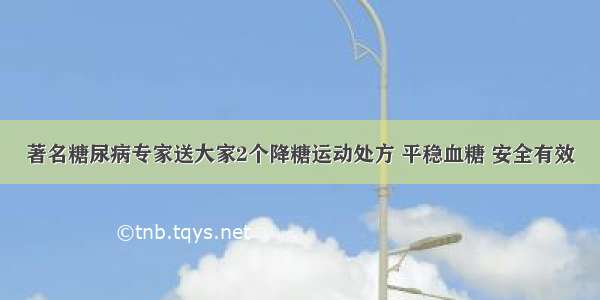 著名糖尿病专家送大家2个降糖运动处方 平稳血糖 安全有效

©tnb.tqys.net